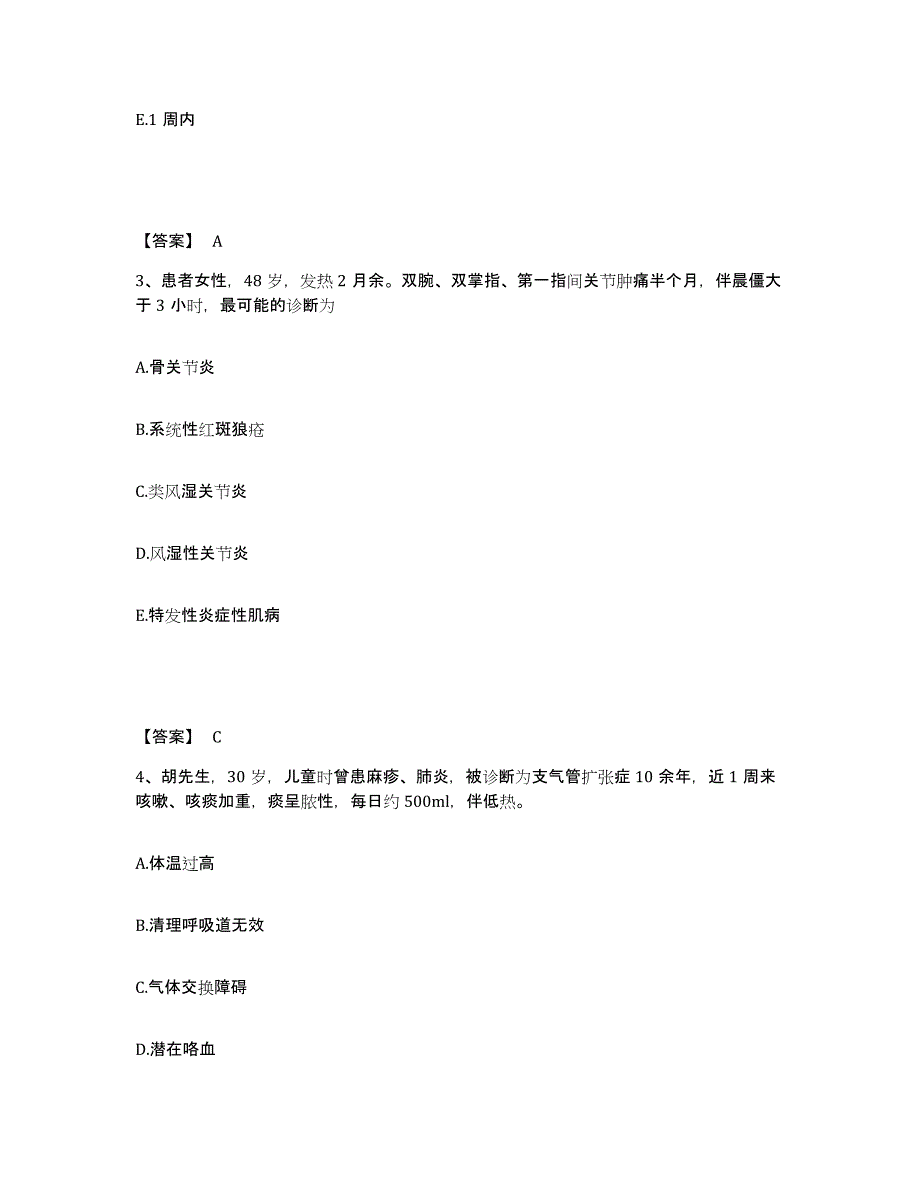 E.1 周内

【答案】 A

3、患者女性，48 岁，发热 2 月余。双腕、双掌指、第一指间关节肿痛半个月，伴晨僵大于 3 小时，最可能的诊断为

A.骨关节炎

B.系统性红斑狼疮

C.类风湿关节炎

D.风湿性关节炎

E.特发性炎症性肌病

【答案】 C

4、胡先生，30 岁，儿童时曾患麻疹、肺炎，被诊断为支气管扩张症 10 余年，近 1 周来咳嗽、咳痰加重，痰呈脓性，每日约 500ml，伴低热。

A.体温过高

B.清理呼吸道无效

C.气体交换障碍

D.潜在咯血